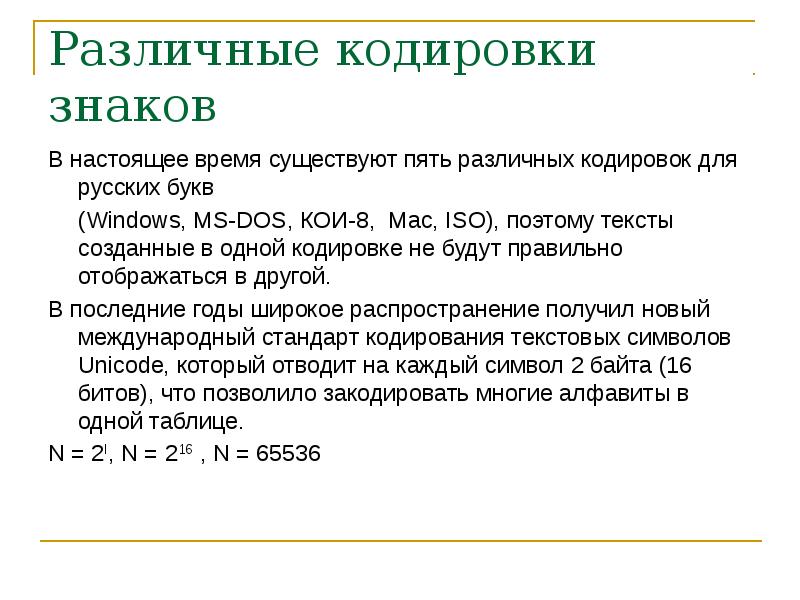 Различные кодировки знаков

В настоящее время существуют пять различных кодировок для русских букв

(Windows, MS-DOS, КОИ-8, Mac, ISO), поэтому тексты созданные в одной кодировке не будут правильно отображаться в другой.

В последние годы широкое распространение получил новый международный стандарт кодирования текстовых символов Unicode, который отводит на каждый символ 2 байта (16 битов), что позволило закодировать многие алфавиты в одной таблице.

$N = 2^I$, $N = 2^{16}$ , $N = 65536$